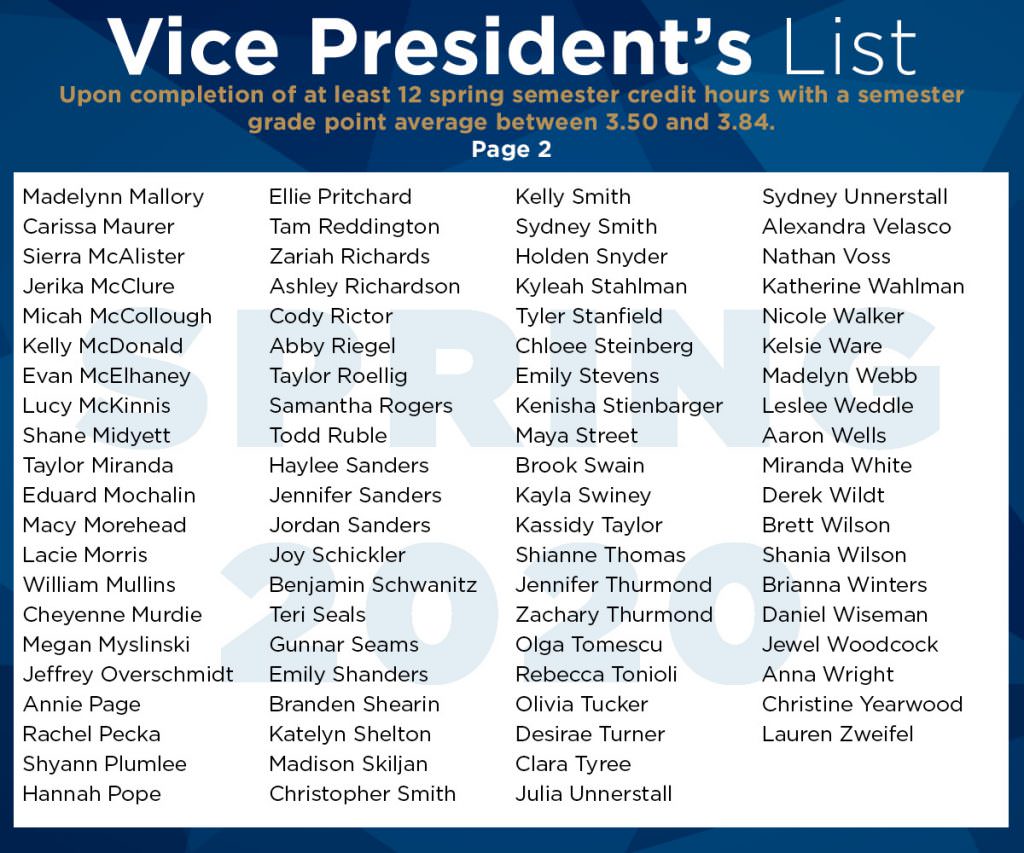 Vice President's List
Upon completion of at least 12 spring semester credit hours with a semester grade point average between 3.50 and 3.84.
Page 2

SPRING 2020

Madelynn Mallory
Carissa Maurer
Sierra McAlister
Jerika McClure
Micah McCollough
Kelly McDonald
Evan McElhaney
Lucy McKinnis
Shane Midyett
Taylor Miranda
Eduard Mochalin
Macy Morehead
Lacie Morris
William Mullins
Cheyenne Murdie
Megan Myslinski
Jeffrey Overschmidt
Annie Page
Rachel Pecka
Shyann Plumlee
Hannah Pope

Ellie Pritchard
Tam Reddington
Zariah Richards
Ashley Richardson
Cody Rictor
Abby Riegel
Taylor Roellig
Samantha Rogers
Todd Ruble
Haylee Sanders
Jennifer Sanders
Jordan Sanders
Joy Schickler
Benjamin Schwanitz
Teri Seals
Gunnar Seams
Emily Shanders
Branden Shearin
Katelyn Shelton
Madison Skiljan
Christopher Smith

Kelly Smith
Sydney Smith
Holden Snyder
Kyleah Stahlman
Tyler Stanfield
Chloee Steinberg
Emily Stevens
Kenisha Stienbarger
Maya Street
Brook Swain
Kayla Swiney
Kassidy Taylor
Shianne Thomas
Jennifer Thurmond
Zachary Thurmond
Olga Tomescu
Rebecca Tonioli
Olivia Tucker
Desirae Turner
Clara Tyree
Julia Unnerstall

Sydney Unnerstall
Alexandra Velasco
Nathan Voss
Katherine Wahlman
Nicole Walker
Kelsie Ware
Madelyn Webb
Leslee Weddle
Aaron Wells
Miranda White
Derek Wildt
Brett Wilson
Shania Wilson
Brianna Winters
Daniel Wiseman
Jewel Woodcock
Anna Wright
Christine Yearwood
Lauren Zweifel